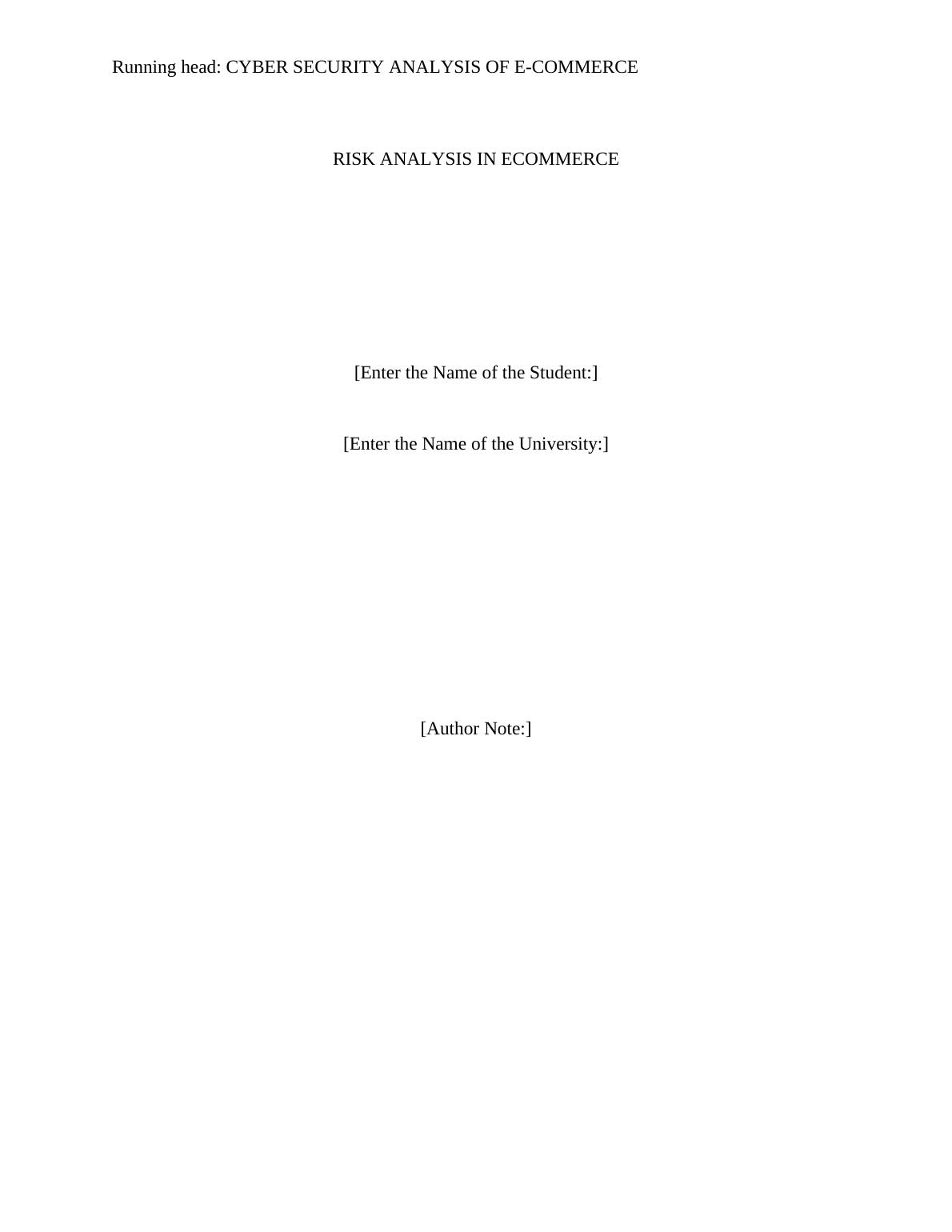 Running head: CYBER SECURITY ANALYSIS OF E-COMMERCE

RISK ANALYSIS IN ECOMMERCE

[Enter the Name of the Student:]

[Enter the Name of the University:]

[Author Note:]